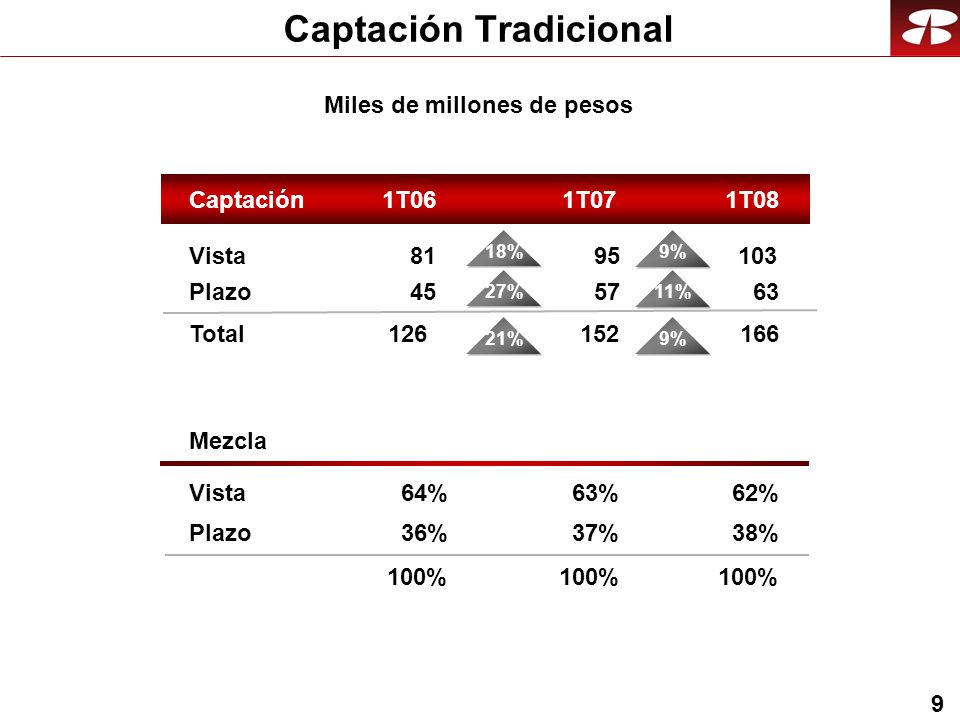 Captación Tradicional

Miles de millones de pesos

| Captación | 1T06 | | 1T07 | | 1T08 |
|---|---|---|---|---|---|
| Vista | 81 | 18% | 95 | 9% | 103 |
| Plazo | 45 | 27% | 57 | 11% | 63 |
| Total | 126 | 21% | 152 | 9% | 166 |

| Mezcla | | | |
|---|---|---|---|
| Vista | 64% | 63% | 62% |
| Plazo | 36% | 37% | 38% |
| | 100% | 100% | 100% |

9